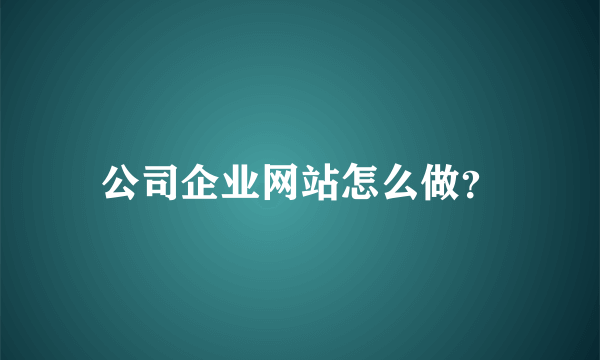 公司企业网站怎么做?